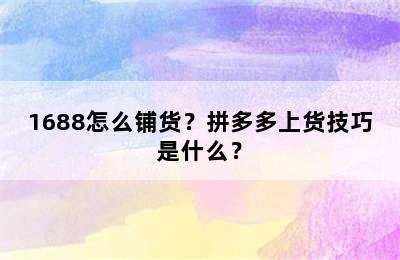 1688怎么铺货？拼多多上货技巧是什么？